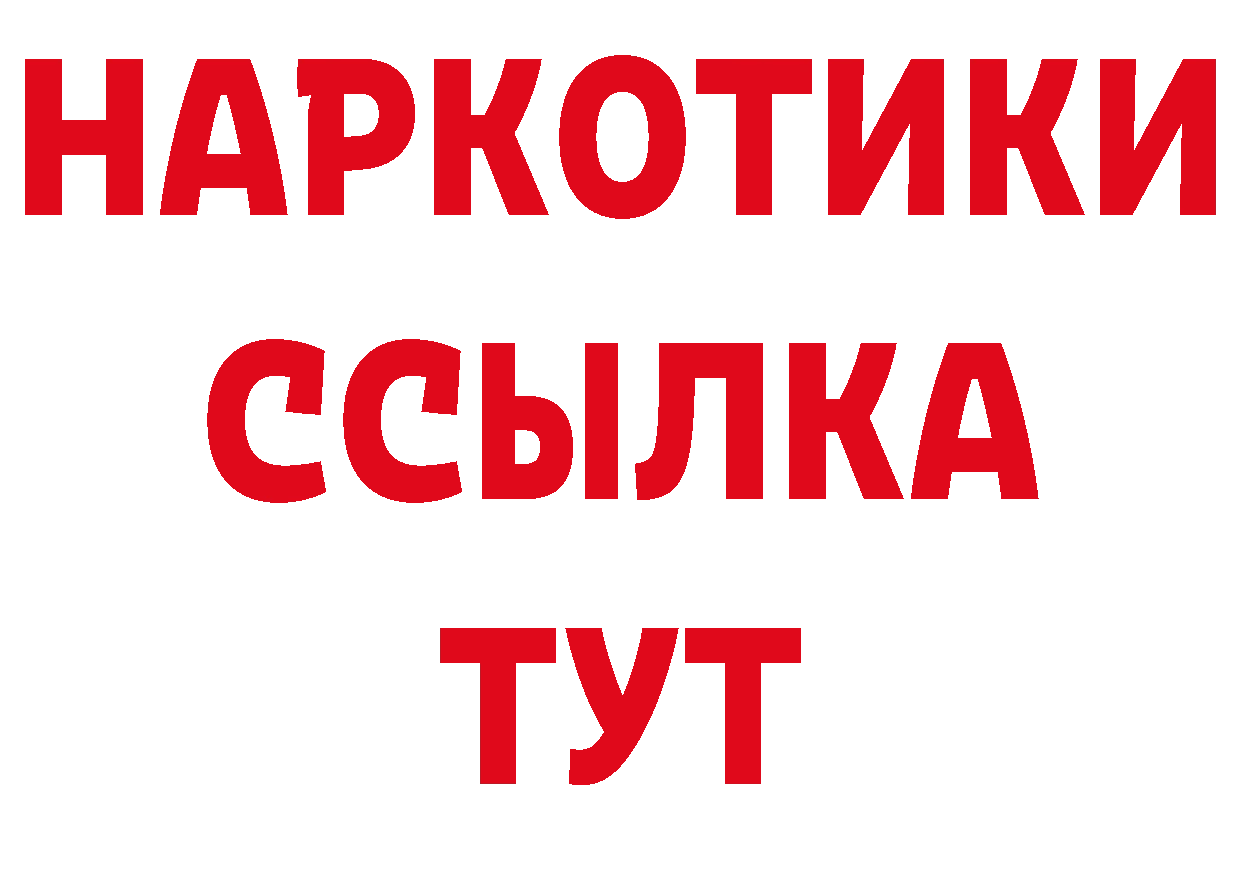 НАРКОТИКИ
ССЫЛКА
ТУТ